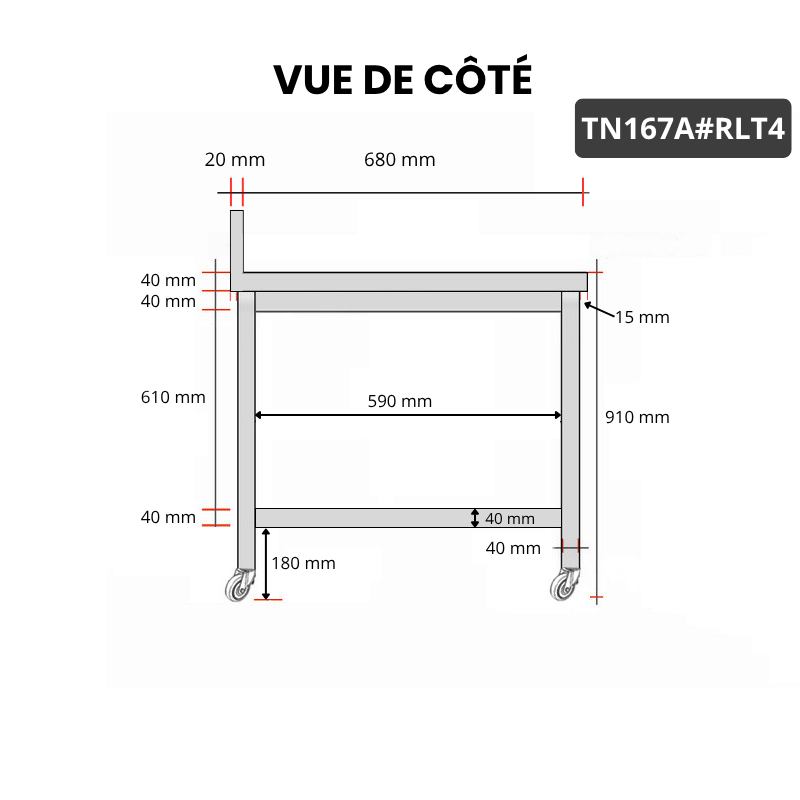 VUE DE CÔTÉ

TN167A#RLT4

20 mm
680 mm
40 mm
40 mm
15 mm
610 mm
590 mm
910 mm
40 mm
40 mm
40 mm
180 mm